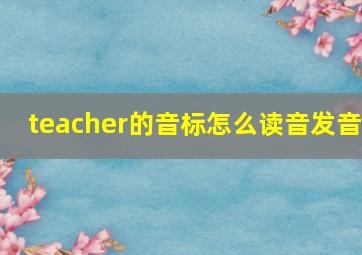 teacher的音标怎么读音发音